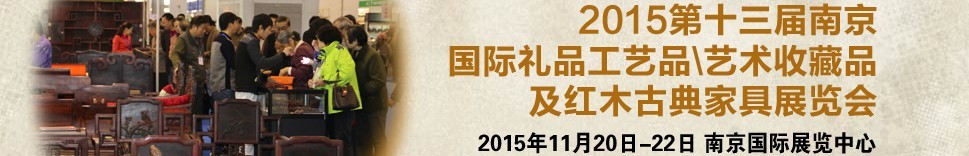 2015第十三届南京
国际礼品工艺品\艺术收藏品
及红木古典家具展览会
2015年11月20日-22日 南京国际展览中心